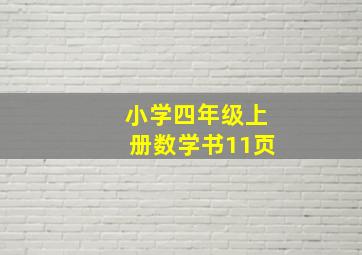 小学四年级上册数学书11页